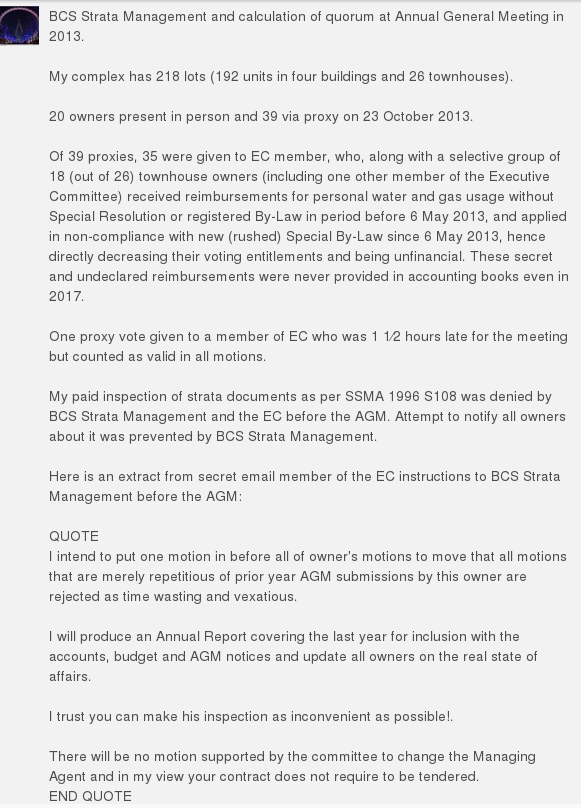 BCS Strata Management and calculation of quorum at Annual General Meeting in 2013.

My complex has 218 lots (192 units in four buildings and 26 townhouses).

20 owners present in person and 39 via proxy on 23 October 2013.

Of 39 proxies, 35 were given to EC member, who, along with a selective group of 18 (out of 26) townhouse owners (including one other member of the Executive Committee) received reimbursements for personal water and gas usage without Special Resolution or registered By-Law in period before 6 May 2013, and applied in non-compliance with new (rushed) Special By-Law since 6 May 2013, hence directly decreasing their voting entitlements and being unfinancial. These secret and undeclared reimbursements were never provided in accounting books even in 2017.

One proxy vote given to a member of EC who was 1 1⁄2 hours late for the meeting but counted as valid in all motions.

My paid inspection of strata documents as per SSMA 1996 S108 was denied by BCS Strata Management and the EC before the AGM. Attempt to notify all owners about it was prevented by BCS Strata Management.

Here is an extract from secret email member of the EC instructions to BCS Strata Management before the AGM:

QUOTE
I intend to put one motion in before all of owner's motions to move that all motions that are merely repetitious of prior year AGM submissions by this owner are rejected as time wasting and vexatious.

I will produce an Annual Report covering the last year for inclusion with the accounts, budget and AGM notices and update all owners on the real state of affairs.

I trust you can make his inspection as inconvenient as possible!.

There will be no motion supported by the committee to change the Managing Agent and in my view your contract does not require to be tendered.
END QUOTE